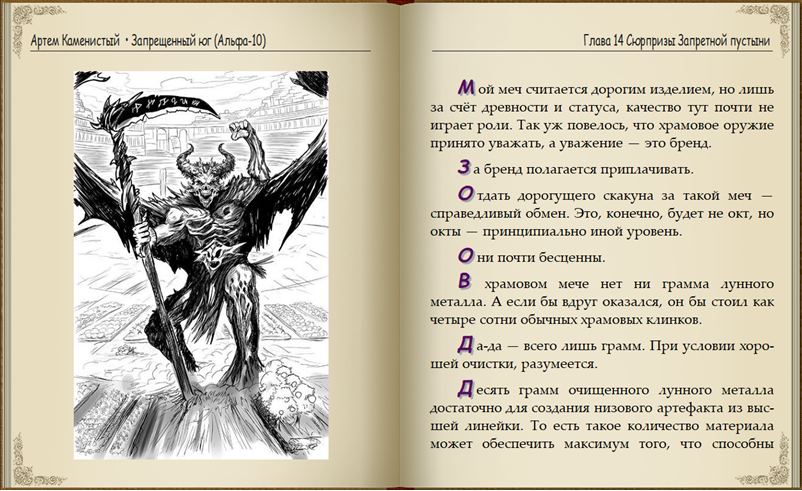 Артем Каменистый • Запрещенный юг (Альфа-10)

Глава 14 Сюрпризы Запретной пустыни

Мой меч считается дорогим изделием, но лишь за счёт древности и статуса, качество тут почти не играет роли. Так уж повелось, что храмовое оружие принято уважать, а уважение — это бренд.

За бренд полагается приплачивать.

Отдать дорогущего скакуна за такой меч — справедливый обмен. Это, конечно, будет не окт, но окты — принципиально иной уровень.

Они почти бесценны.

В храмовом мече нет ни грамма лунного металла. А если бы вдруг оказался, он бы стоил как четыре сотни обычных храмовых клинков.

Да-да — всего лишь грамм. При условии хорошей очистки, разумеется.

Десять грамм очищенного лунного металла достаточно для создания низового артефакта из высшей линейки. То есть такое количество материала может обеспечить максимум того, что способны